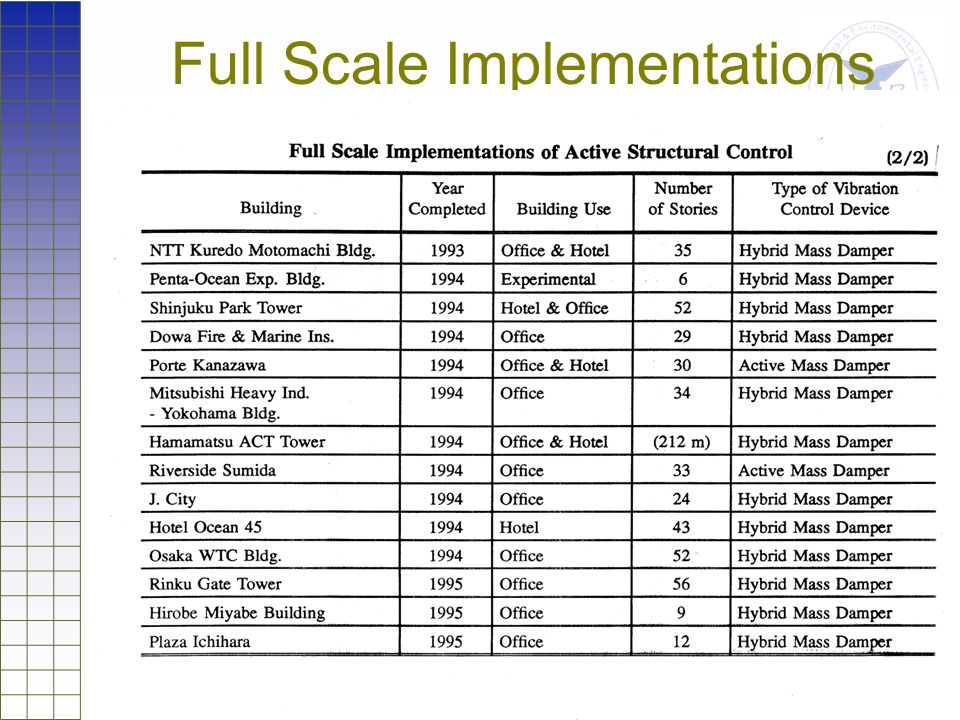 Full Scale Implementations

Full Scale Implementations of Active Structural Control (2/2)

| Building | Year Completed | Building Use | Number of Stories | Type of Vibration Control Device |
|---|---|---|---|---|
| NTT Kuredo Motomachi Bldg. | 1993 | Office & Hotel | 35 | Hybrid Mass Damper |
| Penta-Ocean Exp. Bldg. | 1994 | Experimental | 6 | Hybrid Mass Damper |
| Shinjuku Park Tower | 1994 | Hotel & Office | 52 | Hybrid Mass Damper |
| Dowa Fire & Marine Ins. | 1994 | Office | 29 | Hybrid Mass Damper |
| Porte Kanazawa | 1994 | Office & Hotel | 30 | Active Mass Damper |
| Mitsubishi Heavy Ind. - Yokohama Bldg. | 1994 | Office | 34 | Hybrid Mass Damper |
| Hamamatsu ACT Tower | 1994 | Office & Hotel | (212 m) | Hybrid Mass Damper |
| Riverside Sumida | 1994 | Office | 33 | Active Mass Damper |
| J. City | 1994 | Office | 24 | Hybrid Mass Damper |
| Hotel Ocean 45 | 1994 | Hotel | 43 | Hybrid Mass Damper |
| Osaka WTC Bldg. | 1994 | Office | 52 | Hybrid Mass Damper |
| Rinku Gate Tower | 1995 | Office | 56 | Hybrid Mass Damper |
| Hirobe Miyabe Building | 1995 | Office | 9 | Hybrid Mass Damper |
| Plaza Ichihara | 1995 | Office | 12 | Hybrid Mass Damper |